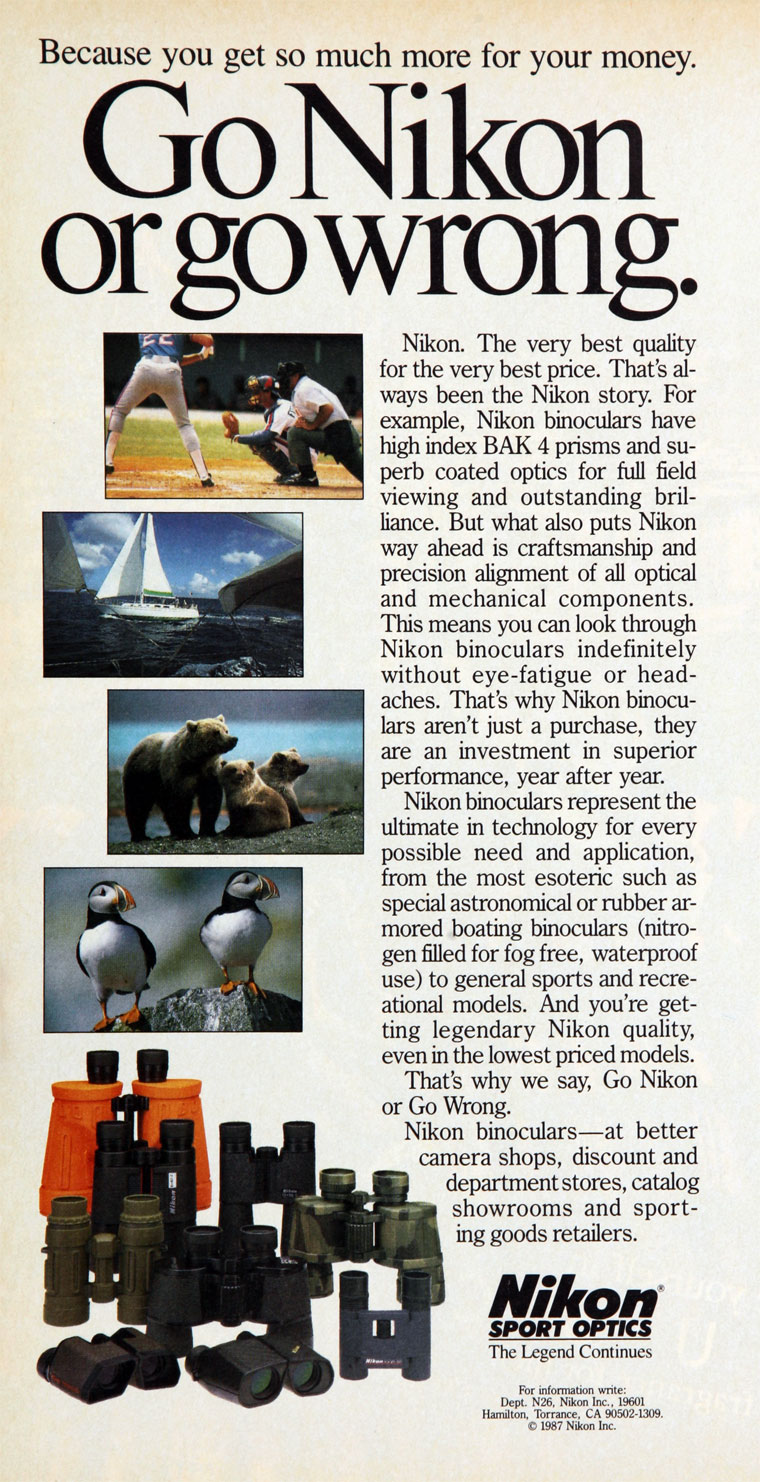 Because you get so much more for your money.

Go Nikon or go wrong.

Nikon. The very best quality for the very best price. That's always been the Nikon story. For example, Nikon binoculars have high index BAK 4 prisms and superb coated optics for full field viewing and outstanding brilliance. But what also puts Nikon way ahead is craftsmanship and precision alignment of all optical and mechanical components. This means you can look through Nikon binoculars indefinitely without eye-fatigue or headaches. That's why Nikon binoculars aren't just a purchase, they are an investment in superior performance, year after year.

Nikon binoculars represent the ultimate in technology for every possible need and application, from the most esoteric such as special astronomical or rubber armored boating binoculars (nitrogen filled for fog free, waterproof use) to general sports and recreational models. And you're getting legendary Nikon quality, even in the lowest priced models.

That's why we say, Go Nikon or Go Wrong.

Nikon binoculars—at better camera shops, discount and department stores, catalog showrooms and sporting goods retailers.

Nikon®
SPORT OPTICS
The Legend Continues

For information write:
Dept. N26, Nikon Inc., 19601
Hamilton, Torrance, CA 90502-1309.
© 1987 Nikon Inc.